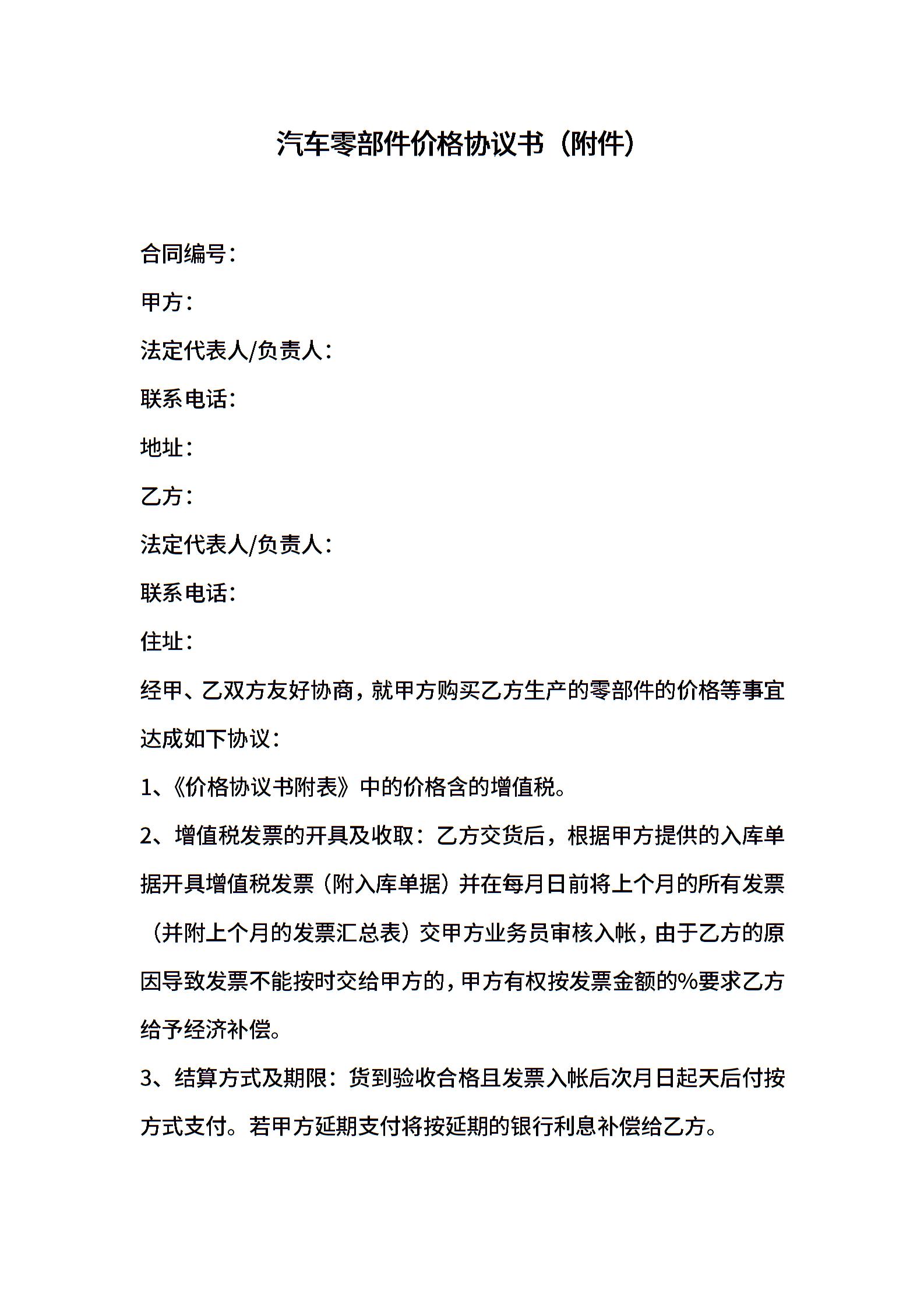 汽车零部件价格协议书（附件）

合同编号：

甲方：

法定代表人/负责人：

联系电话：

地址：

乙方：

法定代表人/负责人：

联系电话：

住址：

经甲、乙双方友好协商，就甲方购买乙方生产的零部件的价格等事宜达成如下协议：

1、《价格协议书附表》中的价格含的增值税。

2、增值税发票的开具及收取：乙方交货后，根据甲方提供的入库单据开具增值税发票（附入库单据）并在每月日前将上个月的所有发票（并附上个月的发票汇总表）交甲方业务员审核入帐，由于乙方的原因导致发票不能按时交给甲方的，甲方有权按发票金额的%要求乙方给予经济补偿。

3、结算方式及期限：货到验收合格且发票入帐后次月日起天后付按方式支付。若甲方延期支付将按延期的银行利息补偿给乙方。